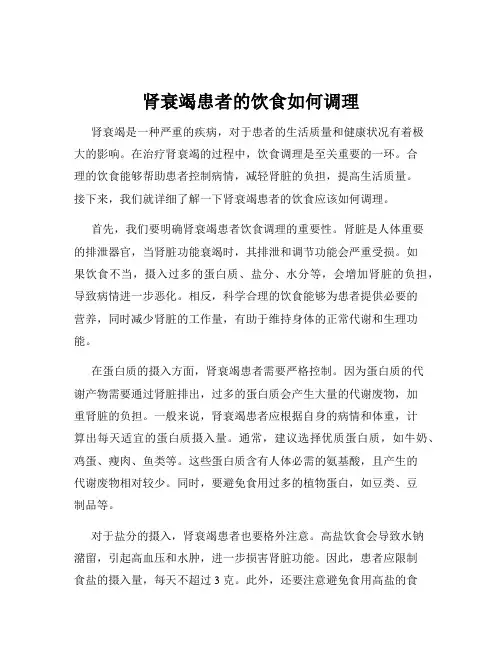 肾衰竭患者的饮食如何调理

肾衰竭是一种严重的疾病，对于患者的生活质量和健康状况有着极大的影响。在治疗肾衰竭的过程中，饮食调理是至关重要的一环。合理的饮食能够帮助患者控制病情，减轻肾脏的负担，提高生活质量。接下来，我们就详细了解一下肾衰竭患者的饮食应该如何调理。

首先，我们要明确肾衰竭患者饮食调理的重要性。肾脏是人体重要的排泄器官，当肾脏功能衰竭时，其排泄和调节功能会严重受损。如果饮食不当，摄入过多的蛋白质、盐分、水分等，会增加肾脏的负担，导致病情进一步恶化。相反，科学合理的饮食能够为患者提供必要的营养，同时减少肾脏的工作量，有助于维持身体的正常代谢和生理功能。

在蛋白质的摄入方面，肾衰竭患者需要严格控制。因为蛋白质的代谢产物需要通过肾脏排出，过多的蛋白质会产生大量的代谢废物，加重肾脏的负担。一般来说，肾衰竭患者应根据自身的病情和体重，计算出每天适宜的蛋白质摄入量。通常，建议选择优质蛋白质，如牛奶、鸡蛋、瘦肉、鱼类等。这些蛋白质含有人体必需的氨基酸，且产生的代谢废物相对较少。同时，要避免食用过多的植物蛋白，如豆类、豆制品等。

对于盐分的摄入，肾衰竭患者也要格外注意。高盐饮食会导致水钠潴留，引起高血压和水肿，进一步损害肾脏功能。因此，患者应限制食盐的摄入量，每天不超过 3 克。此外，还要注意避免食用高盐的食